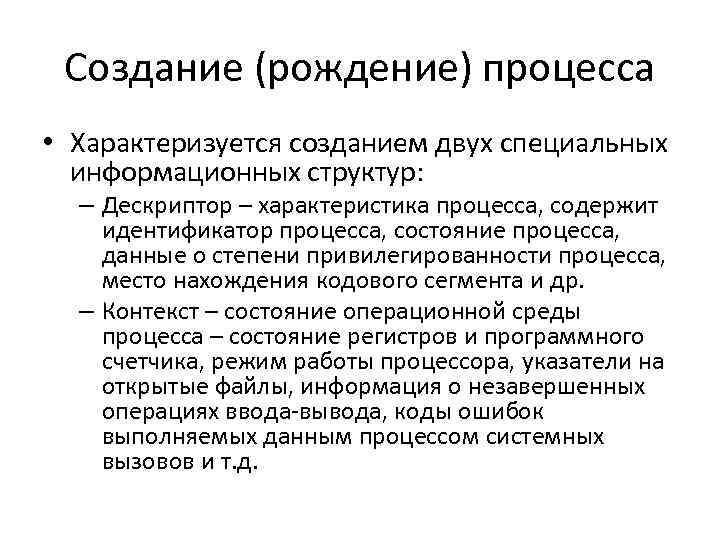 Создание (рождение) процесса

• Характеризуется созданием двух специальных информационных структур:
– Дескриптор – характеристика процесса, содержит идентификатор процесса, состояние процесса, данные о степени привилегированности процесса, место нахождения кодового сегмента и др.
– Контекст – состояние операционной среды процесса – состояние регистров и программного счетчика, режим работы процессора, указатели на открытые файлы, информация о незавершенных операциях ввода-вывода, коды ошибок выполняемых данным процессом системных вызовов и т.д.